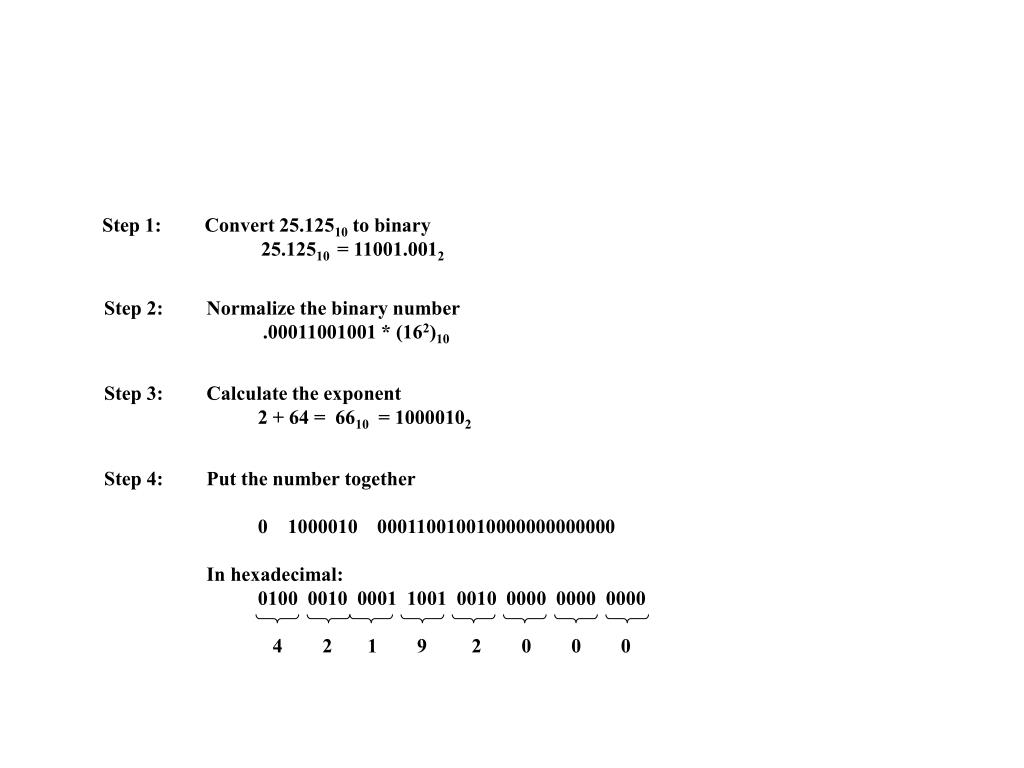 Step 1: Convert $25.125_{10}$ to binary
$25.125_{10} = 11001.001_2$

Step 2: Normalize the binary number
$.00011001001 * (16^2)_{10}$

Step 3: Calculate the exponent
$2 + 64 = 66_{10} = 1000010_2$

Step 4: Put the number together

0 1000010 000110010010000000000000

In hexadecimal:
0100 0010 0001 1001 0010 0000 0000 0000

4 2 1 9 2 0 0 0